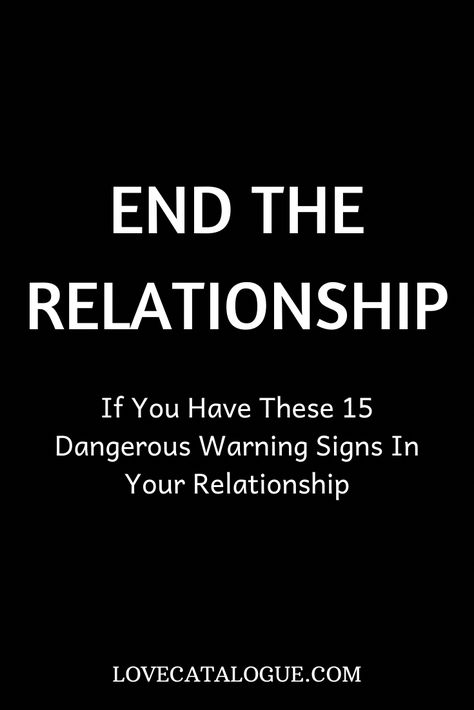 END THE RELATIONSHIP

If You Have These 15 Dangerous Warning Signs In Your Relationship

LOVECATALOGUE.COM